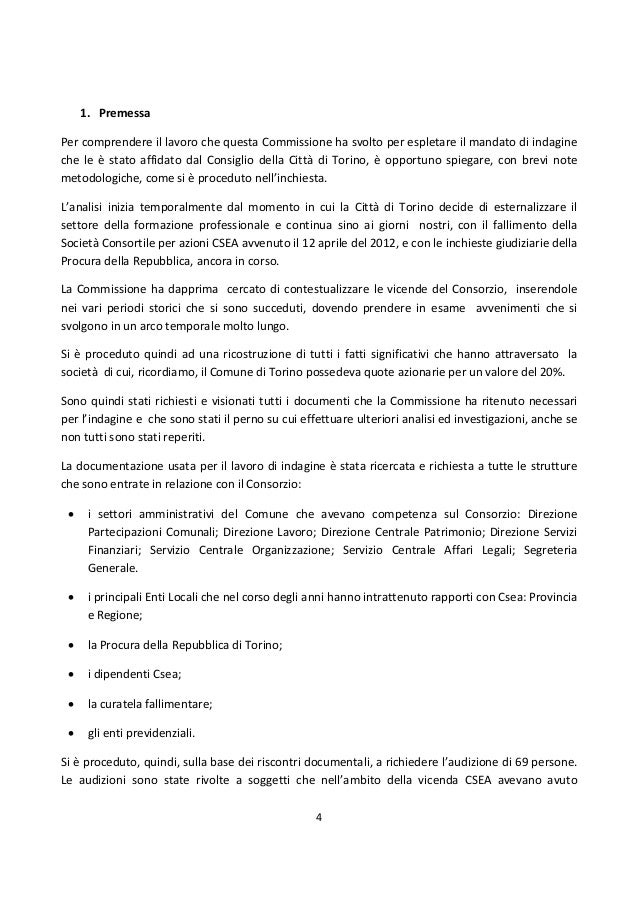 1. Premessa

Per comprendere il lavoro che questa Commissione ha svolto per espletare il mandato di indagine che le è stato affidato dal Consiglio della Città di Torino, è opportuno spiegare, con brevi note metodologiche, come si è proceduto nell'inchiesta.

L'analisi inizia temporalmente dal momento in cui la Città di Torino decide di esternalizzare il settore della formazione professionale e continua sino ai giorni nostri, con il fallimento della Società Consortile per azioni CSEA avvenuto il 12 aprile del 2012, e con le inchieste giudiziarie della Procura della Repubblica, ancora in corso.

La Commissione ha dapprima cercato di contestualizzare le vicende del Consorzio, inserendole nei vari periodi storici che si sono succeduti, dovendo prendere in esame avvenimenti che si svolgono in un arco temporale molto lungo.

Si è proceduto quindi ad una ricostruzione di tutti i fatti significativi che hanno attraversato la società di cui, ricordiamo, il Comune di Torino possedeva quote azionarie per un valore del 20%.

Sono quindi stati richiesti e visionati tutti i documenti che la Commissione ha ritenuto necessari per l'indagine e che sono stati il perno su cui effettuare ulteriori analisi ed investigazioni, anche se non tutti sono stati reperiti.

La documentazione usata per il lavoro di indagine è stata ricercata e richiesta a tutte le strutture che sono entrate in relazione con il Consorzio:

• i settori amministrativi del Comune che avevano competenza sul Consorzio: Direzione Partecipazioni Comunali; Direzione Lavoro; Direzione Centrale Patrimonio; Direzione Servizi Finanziari; Servizio Centrale Organizzazione; Servizio Centrale Affari Legali; Segreteria Generale.

• i principali Enti Locali che nel corso degli anni hanno intrattenuto rapporti con Csea: Provincia e Regione;

• la Procura della Repubblica di Torino;

• i dipendenti Csea;

• la curatela fallimentare;

• gli enti previdenziali.

Si è proceduto, quindi, sulla base dei riscontri documentali, a richiedere l'audizione di 69 persone. Le audizioni sono state rivolte a soggetti che nell'ambito della vicenda CSEA avevano avuto

4